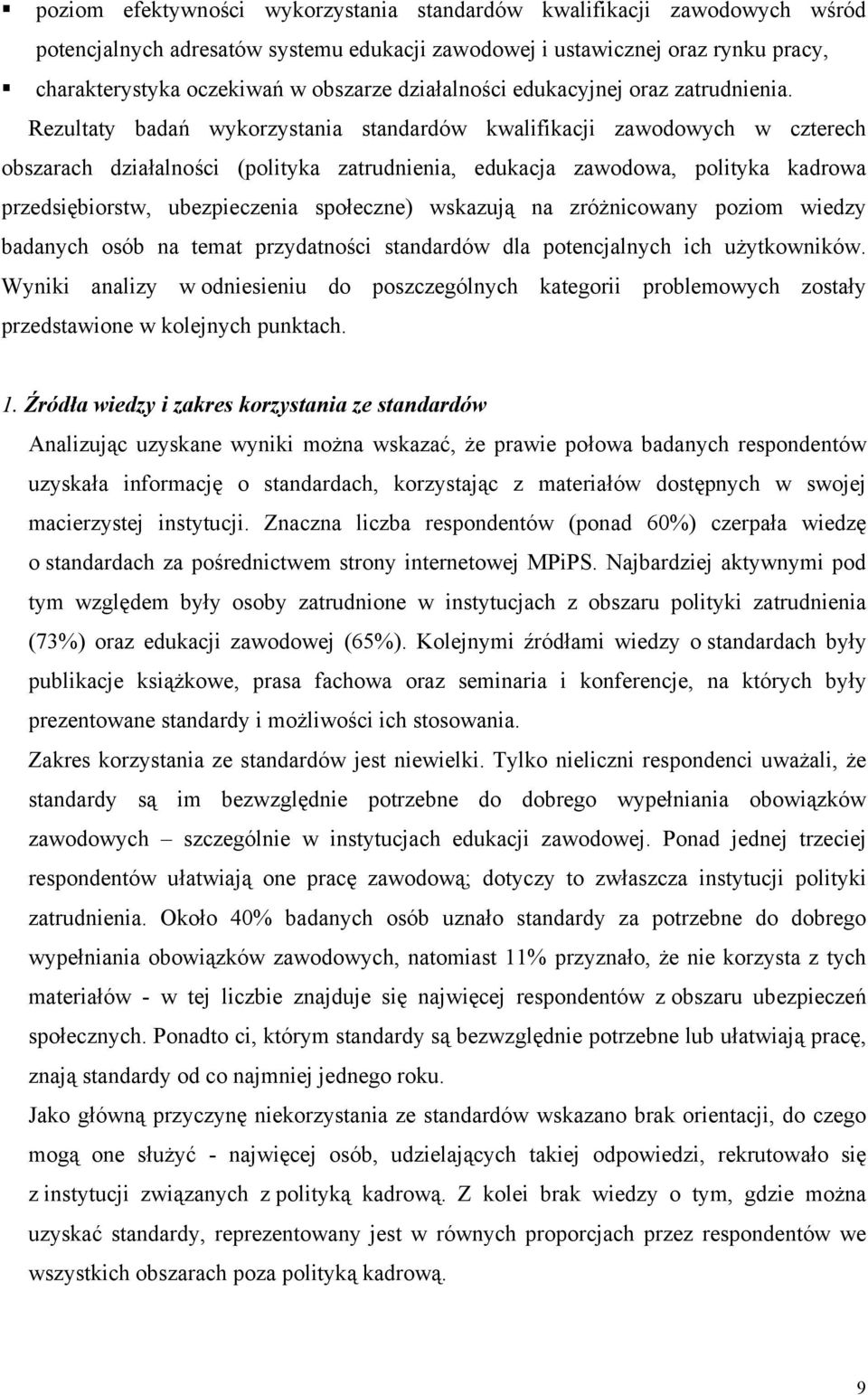 ▪ poziom efektywności wykorzystania standardów kwalifikacji zawodowych wśród potencjalnych adresatów systemu edukacji zawodowej i ustawicznej oraz rynku pracy,

▪ charakterystyka oczekiwań w obszarze działalności edukacyjnej oraz zatrudnienia.

Rezultaty badań wykorzystania standardów kwalifikacji zawodowych w czterech obszarach działalności (polityka zatrudnienia, edukacja zawodowa, polityka kadrowa przedsiębiorstw, ubezpieczenia społeczne) wskazują na zróżnicowany poziom wiedzy badanych osób na temat przydatności standardów dla potencjalnych ich użytkowników. Wyniki analizy w odniesieniu do poszczególnych kategorii problemowych zostały przedstawione w kolejnych punktach.

1. Źródła wiedzy i zakres korzystania ze standardów

Analizując uzyskane wyniki można wskazać, że prawie połowa badanych respondentów uzyskała informację o standardach, korzystając z materiałów dostępnych w swojej macierzystej instytucji. Znaczna liczba respondentów (ponad 60%) czerpała wiedzę o standardach za pośrednictwem strony internetowej MPiPS. Najbardziej aktywnymi pod tym względem były osoby zatrudnione w instytucjach z obszaru polityki zatrudnienia (73%) oraz edukacji zawodowej (65%). Kolejnymi źródłami wiedzy o standardach były publikacje książkowe, prasa fachowa oraz seminaria i konferencje, na których były prezentowane standardy i możliwości ich stosowania.

Zakres korzystania ze standardów jest niewielki. Tylko nieliczni respondenci uważali, że standardy są im bezwzględnie potrzebne do dobrego wypełniania obowiązków zawodowych – szczególnie w instytucjach edukacji zawodowej. Ponad jednej trzeciej respondentów ułatwiają one pracę zawodową; dotyczy to zwłaszcza instytucji polityki zatrudnienia. Około 40% badanych osób uznało standardy za potrzebne do dobrego wypełniania obowiązków zawodowych, natomiast 11% przyznało, że nie korzysta z tych materiałów - w tej liczbie znajduje się najwięcej respondentów z obszaru ubezpieczeń społecznych. Ponadto ci, którym standardy są bezwzględnie potrzebne lub ułatwiają pracę, znają standardy od co najmniej jednego roku.

Jako główną przyczynę niekorzystania ze standardów wskazano brak orientacji, do czego mogą one służyć - najwięcej osób, udzielających takiej odpowiedzi, rekrutowało się z instytucji związanych z polityką kadrową. Z kolei brak wiedzy o tym, gdzie można uzyskać standardy, reprezentowany jest w równych proporcjach przez respondentów we wszystkich obszarach poza polityką kadrową.

9